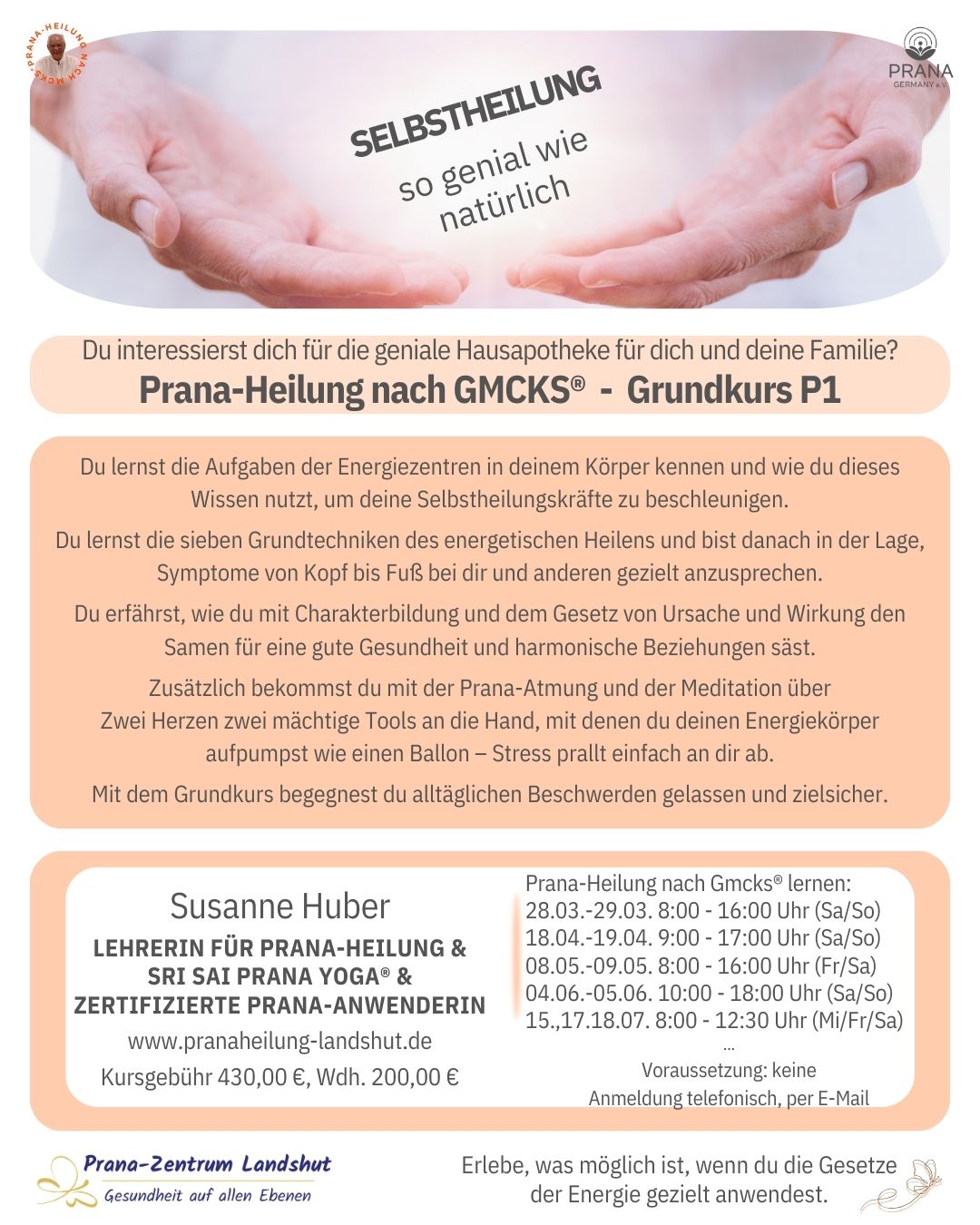 PRANA-HEILUNG NACH MCKS

PRANA
GERMANY e.V.

SELBSTHEILUNG
so genial wie natürlich

Du interessierst dich für die geniale Hausapotheke für dich und deine Familie?
Prana-Heilung nach GMCKS® - Grundkurs P1

Du lernst die Aufgaben der Energiezentren in deinem Körper kennen und wie du dieses Wissen nutzt, um deine Selbstheilungskräfte zu beschleunigen.

Du lernst die sieben Grundtechniken des energetischen Heilens und bist danach in der Lage, Symptome von Kopf bis Fuß bei dir und anderen gezielt anzusprechen.

Du erfährst, wie du mit Charakterbildung und dem Gesetz von Ursache und Wirkung den Samen für eine gute Gesundheit und harmonische Beziehungen säst.

Zusätzlich bekommst du mit der Prana-Atmung und der Meditation über Zwei Herzen zwei mächtige Tools an die Hand, mit denen du deinen Energiekörper aufpumpst wie einen Ballon – Stress prallt einfach an dir ab.

Mit dem Grundkurs begegnest du alltäglichen Beschwerden gelassen und zielsicher.

Susanne Huber
LEHRERIN FÜR PRANA-HEILUNG &
SRI SAI PRANA YOGA® &
ZERTIFIZIERTE PRANA-ANWENDERIN
www.pranaheilung-landshut.de
Kursgebühr 430,00 €, Wdh. 200,00 €

Prana-Heilung nach Gmcks® lernen:
28.03.-29.03. 8:00 - 16:00 Uhr (Sa/So)
18.04.-19.04. 9:00 - 17:00 Uhr (Sa/So)
08.05.-09.05. 8:00 - 16:00 Uhr (Fr/Sa)
04.06.-05.06. 10:00 - 18:00 Uhr (Sa/So)
15.,17.18.07. 8:00 - 12:30 Uhr (Mi/Fr/Sa)
...
Voraussetzung: keine
Anmeldung telefonisch, per E-Mail

Prana-Zentrum Landshut
Gesundheit auf allen Ebenen

Erlebe, was möglich ist, wenn du die Gesetze der Energie gezielt anwendest.